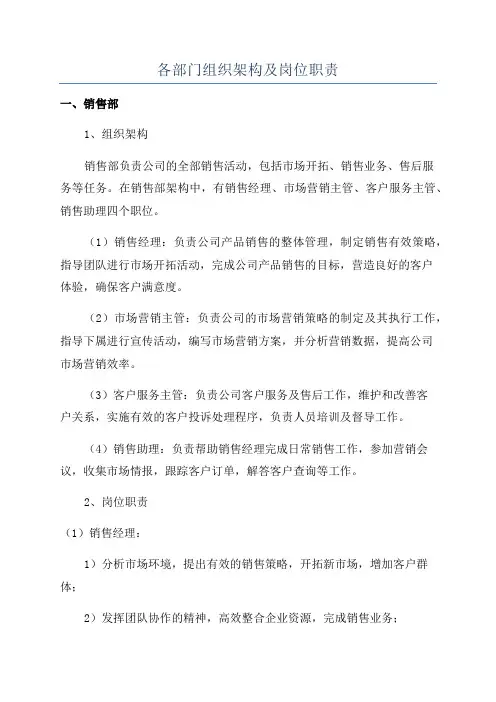 各部门组织架构及岗位职责

一、销售部

1、组织架构

销售部负责公司的全部销售活动，包括市场开拓、销售业务、售后服务等任务。在销售部架构中，有销售经理、市场营销主管、客户服务主管、销售助理四个职位。

（1）销售经理：负责公司产品销售的整体管理，制定销售有效策略，指导团队进行市场开拓活动，完成公司产品销售的目标，营造良好的客户体验，确保客户满意度。

（2）市场营销主管：负责公司的市场营销策略的制定及其执行工作，指导下属进行宣传活动，编写市场营销方案，并分析营销数据，提高公司市场营销效率。

（3）客户服务主管：负责公司客户服务及售后工作，维护和改善客户关系，实施有效的客户投诉处理程序，负责人员培训及督导工作。

（4）销售助理：负责帮助销售经理完成日常销售工作，参加营销会议，收集市场情报，跟踪客户订单，解答客户查询等工作。

2、岗位职责

（1）销售经理：

1）分析市场环境，提出有效的销售策略，开拓新市场，增加客户群体；

2）发挥团队协作的精神，高效整合企业资源，完成销售业务；